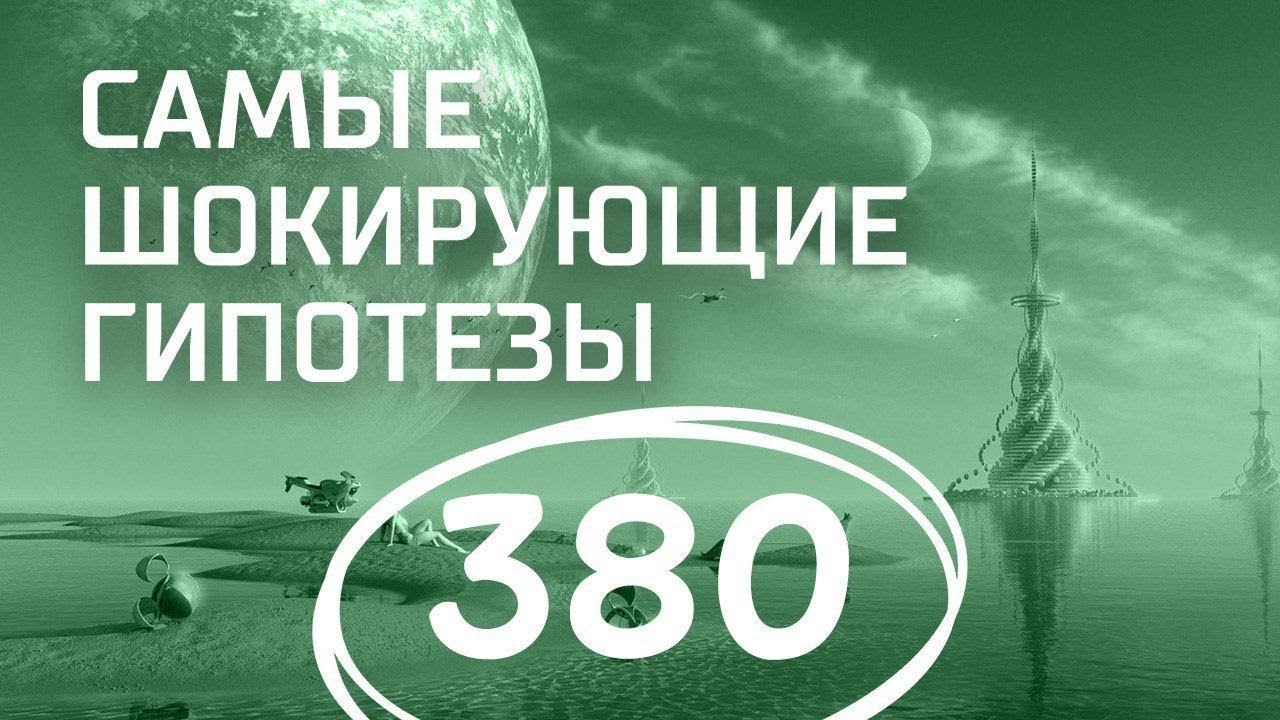 САМЫЕ ШОКИРУЮЩИЕ ГИПОТЕЗЫ

380